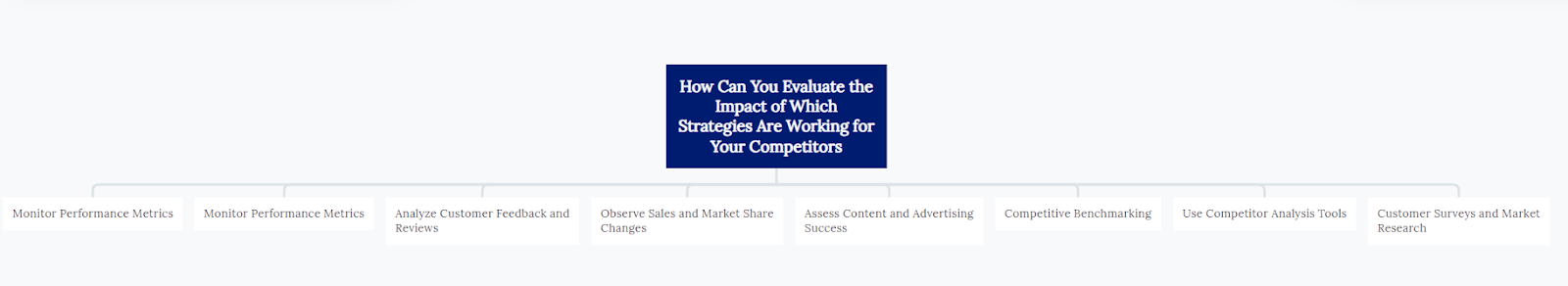 How Can You Evaluate the Impact of Which Strategies Are Working for Your Competitors

Monitor Performance Metrics

Monitor Performance Metrics

Analyze Customer Feedback and Reviews

Observe Sales and Market Share Changes

Assess Content and Advertising Success

Competitive Benchmarking

Use Competitor Analysis Tools

Customer Surveys and Market Research